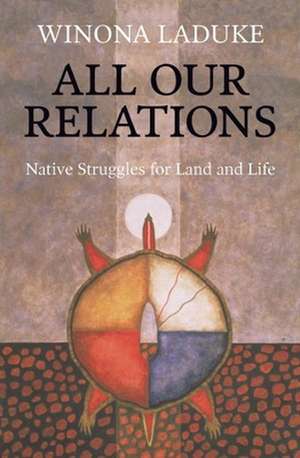 WINONA LADUKE

ALL OUR RELATIONS

Native Struggles for Land and Life